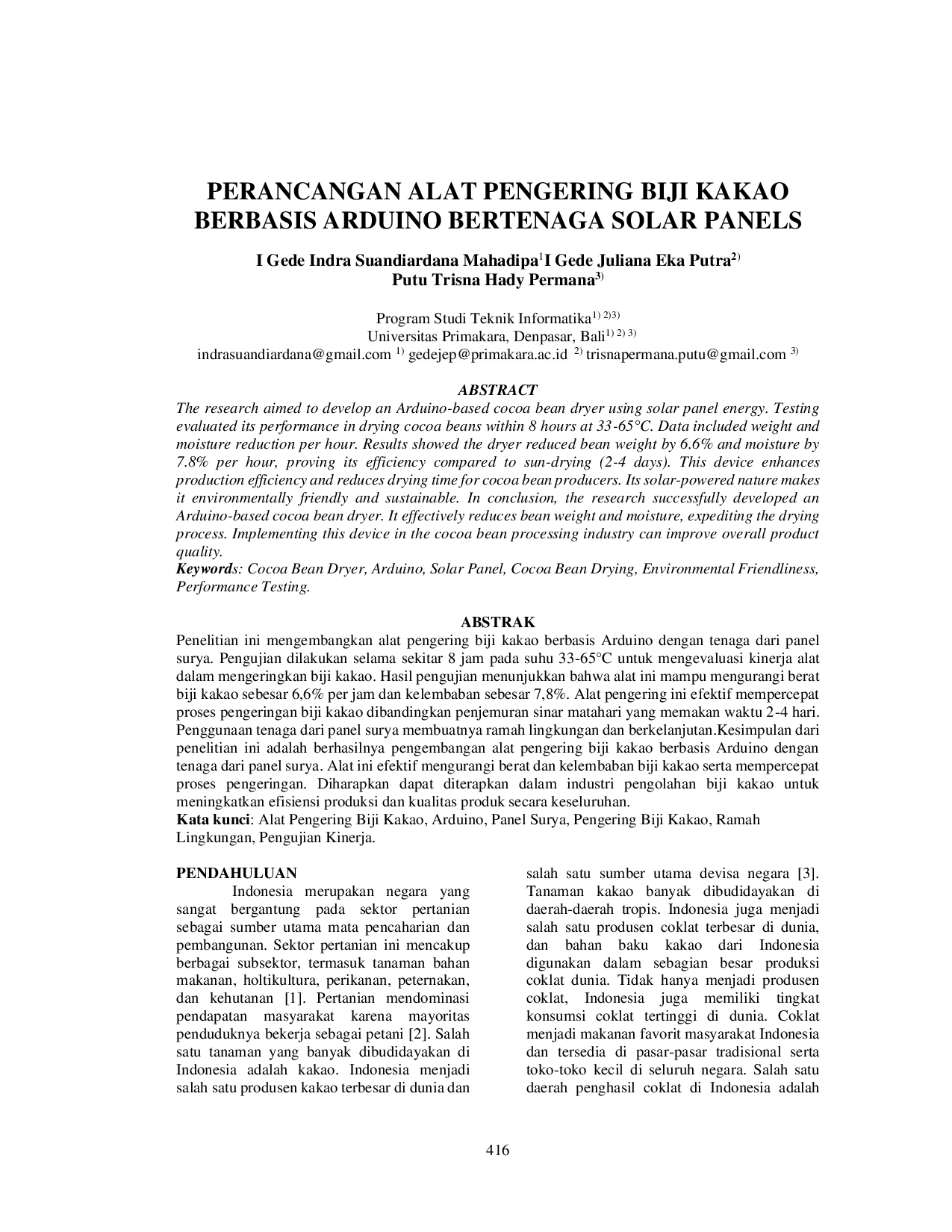 PERANCANGAN ALAT PENGERING BIJI KAKAO BERBASIS ARDUINO BERTENAGA SOLAR PANELS

I Gede Indra Suandiardana Mahadipa$^{1}$I Gede Juliana Eka Putra$^{2)}$
Putu Trisna Hady Permana$^{3)}$

Program Studi Teknik Informatika$^{1) 2)3)}$
Universitas Primakara, Denpasar, Bali$^{1) 2) 3)}$
indrasuandiardana@gmail.com $^{1)}$ gedejep@primakara.ac.id $^{2)}$ trisnapermana.putu@gmail.com $^{3)}$

ABSTRACT
The research aimed to develop an Arduino-based cocoa bean dryer using solar panel energy. Testing evaluated its performance in drying cocoa beans within 8 hours at 33-65°C. Data included weight and moisture reduction per hour. Results showed the dryer reduced bean weight by 6.6% and moisture by 7.8% per hour, proving its efficiency compared to sun-drying (2-4 days). This device enhances production efficiency and reduces drying time for cocoa bean producers. Its solar-powered nature makes it environmentally friendly and sustainable. In conclusion, the research successfully developed an Arduino-based cocoa bean dryer. It effectively reduces bean weight and moisture, expediting the drying process. Implementing this device in the cocoa bean processing industry can improve overall product quality.
Keywords: Cocoa Bean Dryer, Arduino, Solar Panel, Cocoa Bean Drying, Environmental Friendliness, Performance Testing.

ABSTRAK
Penelitian ini mengembangkan alat pengering biji kakao berbasis Arduino dengan tenaga dari panel surya. Pengujian dilakukan selama sekitar 8 jam pada suhu 33-65°C untuk mengevaluasi kinerja alat dalam mengeringkan biji kakao. Hasil pengujian menunjukkan bahwa alat ini mampu mengurangi berat biji kakao sebesar 6,6% per jam dan kelembaban sebesar 7,8%. Alat pengering ini efektif mempercepat proses pengeringan biji kakao dibandingkan penjemuran sinar matahari yang memakan waktu 2-4 hari. Penggunaan tenaga dari panel surya membuatnya ramah lingkungan dan berkelanjutan.Kesimpulan dari penelitian ini adalah berhasilnya pengembangan alat pengering biji kakao berbasis Arduino dengan tenaga dari panel surya. Alat ini efektif mengurangi berat dan kelembaban biji kakao serta mempercepat proses pengeringan. Diharapkan dapat diterapkan dalam industri pengolahan biji kakao untuk meningkatkan efisiensi produksi dan kualitas produk secara keseluruhan.
Kata kunci: Alat Pengering Biji Kakao, Arduino, Panel Surya, Pengering Biji Kakao, Ramah Lingkungan, Pengujian Kinerja.

PENDAHULUAN
Indonesia merupakan negara yang sangat bergantung pada sektor pertanian sebagai sumber utama mata pencaharian dan pembangunan. Sektor pertanian ini mencakup berbagai subsektor, termasuk tanaman bahan makanan, holtikultura, perikanan, peternakan, dan kehutanan [1]. Pertanian mendominasi pendapatan masyarakat karena mayoritas penduduknya bekerja sebagai petani [2]. Salah satu tanaman yang banyak dibudidayakan di Indonesia adalah kakao. Indonesia menjadi salah satu produsen kakao terbesar di dunia dan salah satu sumber utama devisa negara [3]. Tanaman kakao banyak dibudidayakan di daerah-daerah tropis. Indonesia juga menjadi salah satu produsen coklat terbesar di dunia, dan bahan baku kakao dari Indonesia digunakan dalam sebagian besar produksi coklat dunia. Tidak hanya menjadi produsen coklat, Indonesia juga memiliki tingkat konsumsi coklat tertinggi di dunia. Coklat menjadi makanan favorit masyarakat Indonesia dan tersedia di pasar-pasar tradisional serta toko-toko kecil di seluruh negara. Salah satu daerah penghasil coklat di Indonesia adalah

416